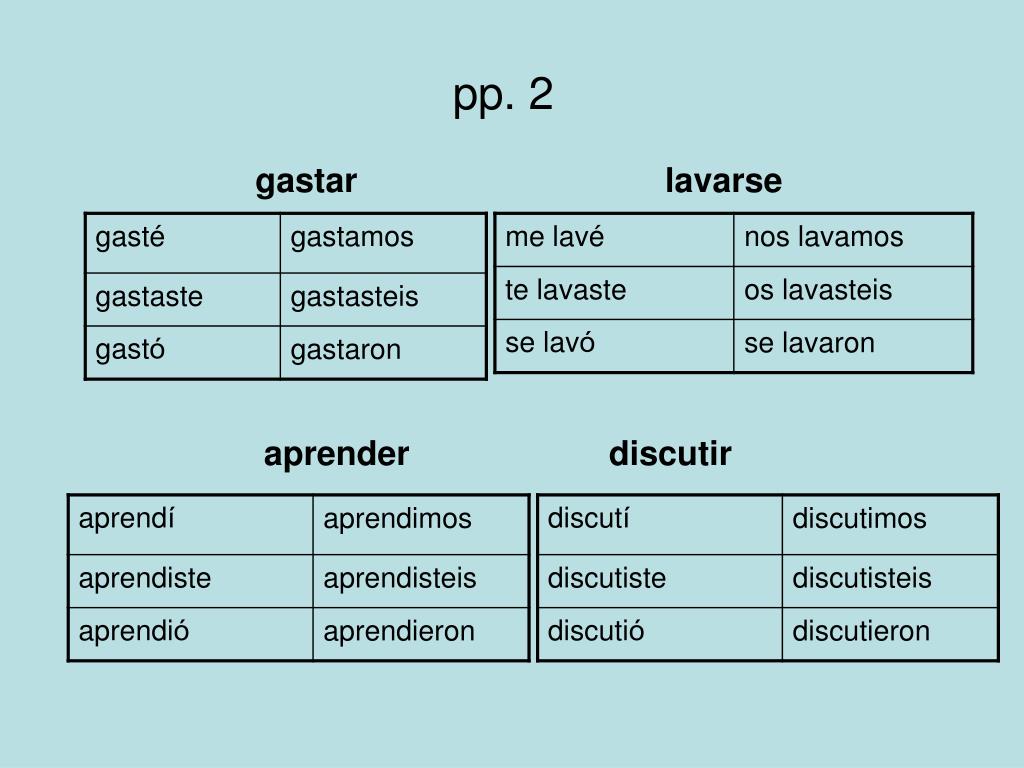 pp. 2

gastar

| gasté | gastamos |
|---|---|
| gastaste | gastasteis |
| gastó | gastaron |

lavarse

| me lavé | nos lavamos |
|---|---|
| te lavaste | os lavasteis |
| se lavó | se lavaron |

aprender

| aprendí | aprendimos |
|---|---|
| aprendiste | aprendisteis |
| aprendió | aprendieron |

discutir

| discutí | discutimos |
|---|---|
| discutiste | discutisteis |
| discutió | discutieron |